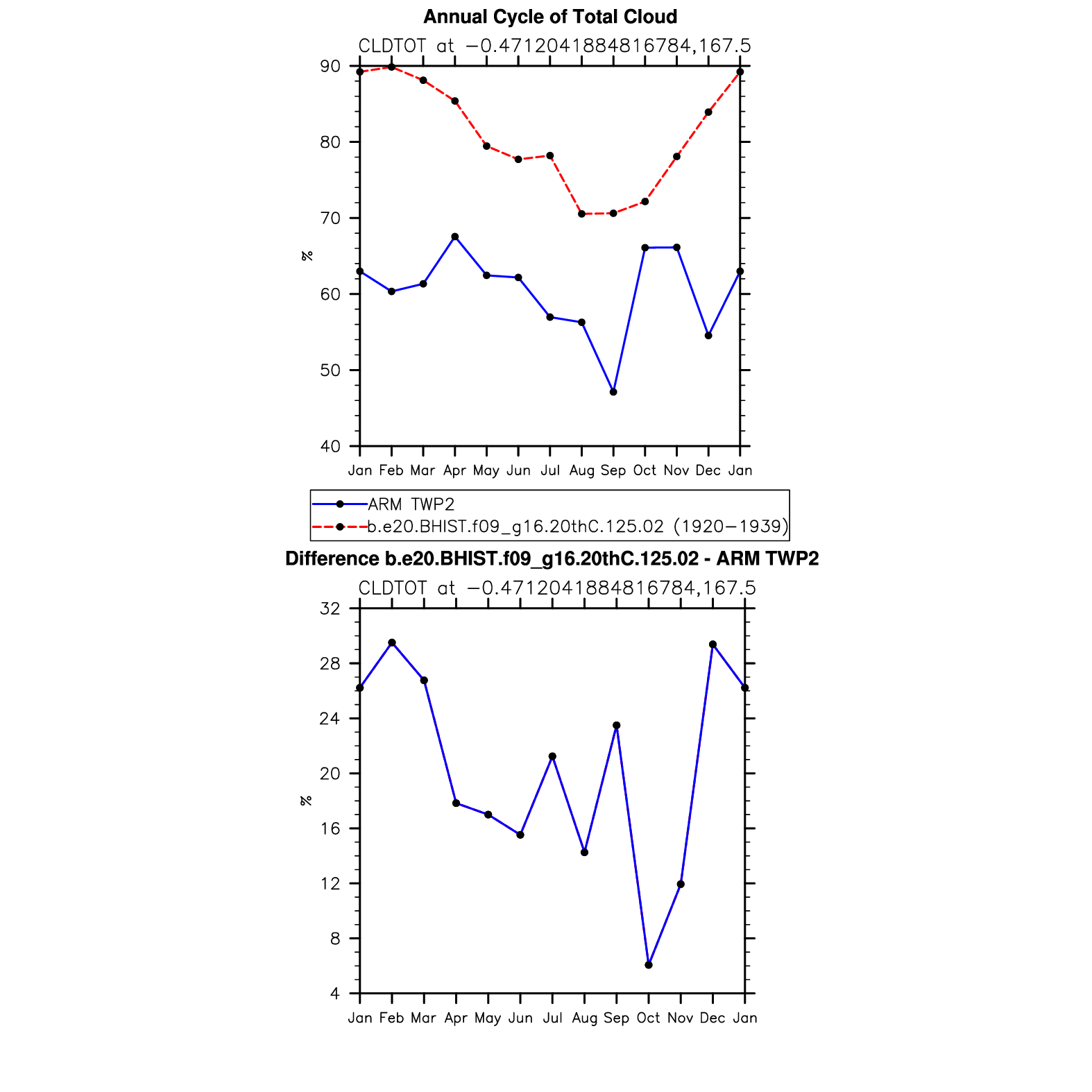 Annual Cycle of Total Cloud

CLDTOT at −0.4712041884816784,167.5

90
80
70
60
50
40

%

Jan Feb Mar Apr May Jun Jul Aug Sep Oct Nov Dec Jan

ARM TWP2
b.e20.BHIST.f09_g16.20thC.125.02 (1920−1939)

Difference b.e20.BHIST.f09_g16.20thC.125.02 - ARM TWP2

CLDTOT at −0.4712041884816784,167.5

32
28
24
20
16
12
8
4

%

Jan Feb Mar Apr May Jun Jul Aug Sep Oct Nov Dec Jan